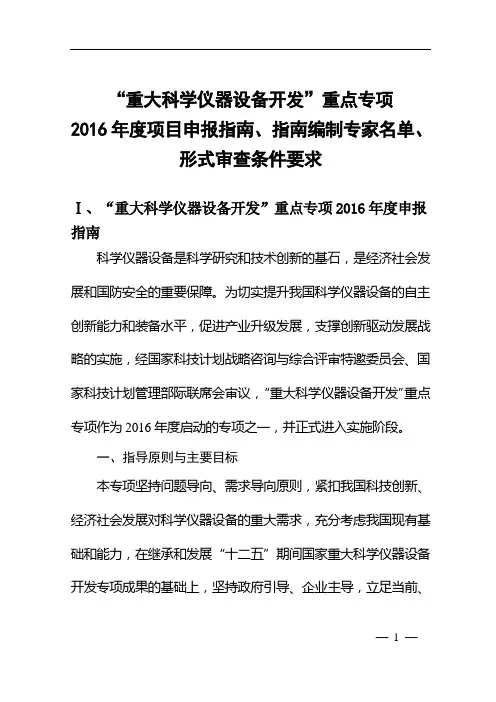 “重大科学仪器设备开发”重点专项
2016年度项目申报指南、指南编制专家名单、形式审查条件要求

Ⅰ、“重大科学仪器设备开发”重点专项2016年度申报指南

科学仪器设备是科学研究和技术创新的基石，是经济社会发展和国防安全的重要保障。为切实提升我国科学仪器设备的自主创新能力和装备水平，促进产业升级发展，支撑创新驱动发展战略的实施，经国家科技计划战略咨询与综合评审特邀委员会、国家科技计划管理部际联席会审议，“重大科学仪器设备开发”重点专项作为2016年度启动的专项之一，并正式进入实施阶段。

一、指导原则与主要目标

本专项坚持问题导向、需求导向原则，紧扣我国科技创新、经济社会发展对科学仪器设备的重大需求，充分考虑我国现有基础和能力，在继承和发展“十二五”期间国家重大科学仪器设备开发专项成果的基础上，坚持政府引导、企业主导，立足当前、

— 1 —